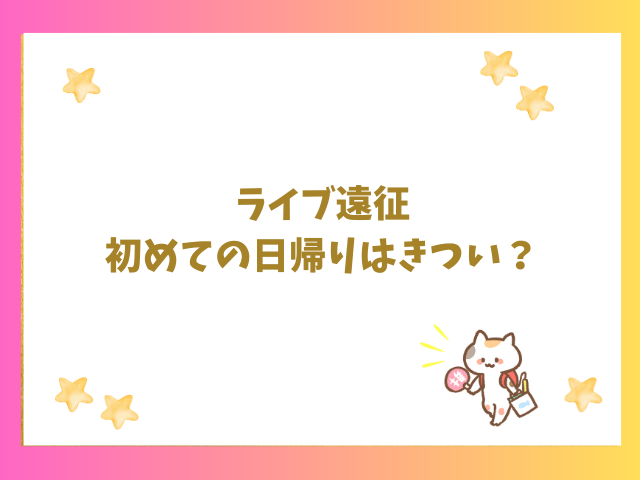 ライブ遠征
初めての日帰りはきつい？

推